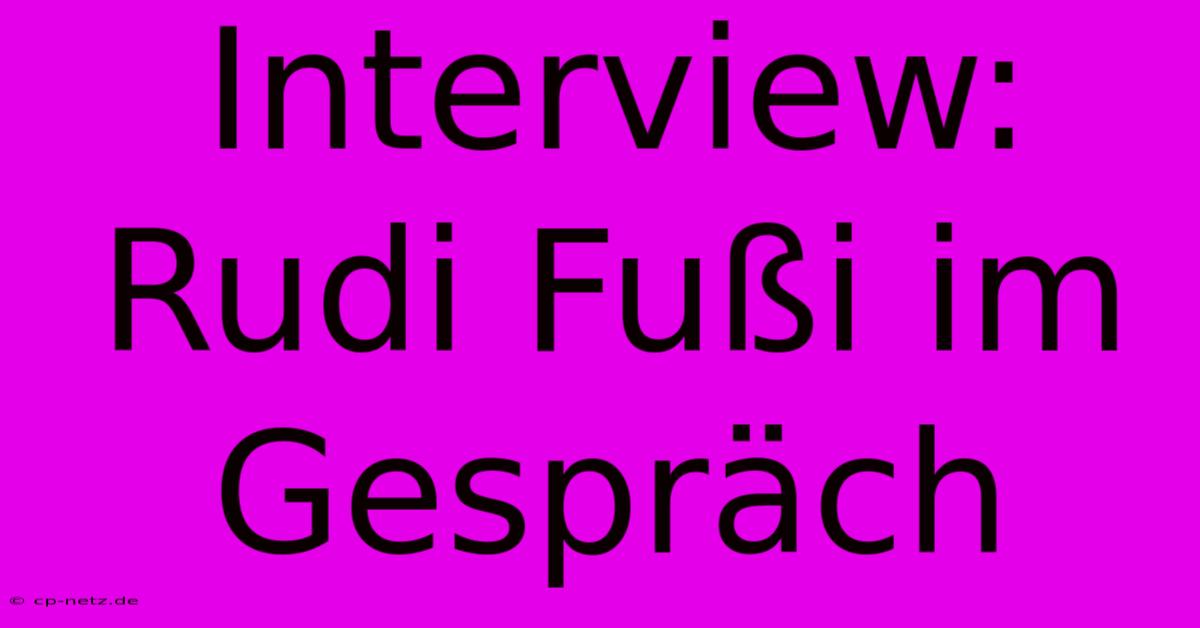 Interview: Rudi Fußi im Gespräch

© cp-netz.de